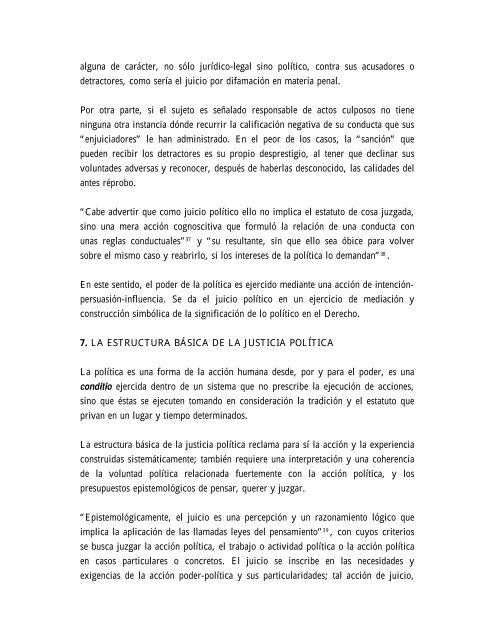 alguna de carácter, no sólo jurídico-legal sino político, contra sus acusadores o detractores, como sería el juicio por difamación en materia penal.

Por otra parte, si el sujeto es señalado responsable de actos culposos no tiene ninguna otra instancia dónde recurrir la calificación negativa de su conducta que sus "enjuiciadores" le han administrado. En el peor de los casos, la "sanción" que pueden recibir los detractores es su propio desprestigio, al tener que declinar sus voluntades adversas y reconocer, después de haberlas desconocido, las calidades del antes réprobo.

"Cabe advertir que como juicio político ello no implica el estatuto de cosa juzgada, sino una mera acción cognoscitiva que formuló la relación de una conducta con unas reglas conductuales"$^{37}$ y "su resultante, sin que ello sea óbice para volver sobre el mismo caso y reabrirlo, si los intereses de la política lo demandan"$^{38}$.

En este sentido, el poder de la política es ejercido mediante una acción de intención-persuasión-influencia. Se da el juicio político en un ejercicio de mediación y construcción simbólica de la significación de lo político en el Derecho.

7. LA ESTRUCTURA BÁSICA DE LA JUSTICIA POLÍTICA

La política es una forma de la acción humana desde, por y para el poder, es una conditio ejercida dentro de un sistema que no prescribe la ejecución de acciones, sino que éstas se ejecuten tomando en consideración la tradición y el estatuto que privan en un lugar y tiempo determinados.

La estructura básica de la justicia política reclama para sí la acción y la experiencia construidas sistemáticamente; también requiere una interpretación y una coherencia de la voluntad política relacionada fuertemente con la acción política, y los presupuestos epistemológicos de pensar, querer y juzgar.

"Epistemológicamente, el juicio es una percepción y un razonamiento lógico que implica la aplicación de las llamadas leyes del pensamiento"$^{39}$, con cuyos criterios se busca juzgar la acción política, el trabajo o actividad política o la acción política en casos particulares o concretos. El juicio se inscribe en las necesidades y exigencias de la acción poder-política y sus particularidades; tal acción de juicio,